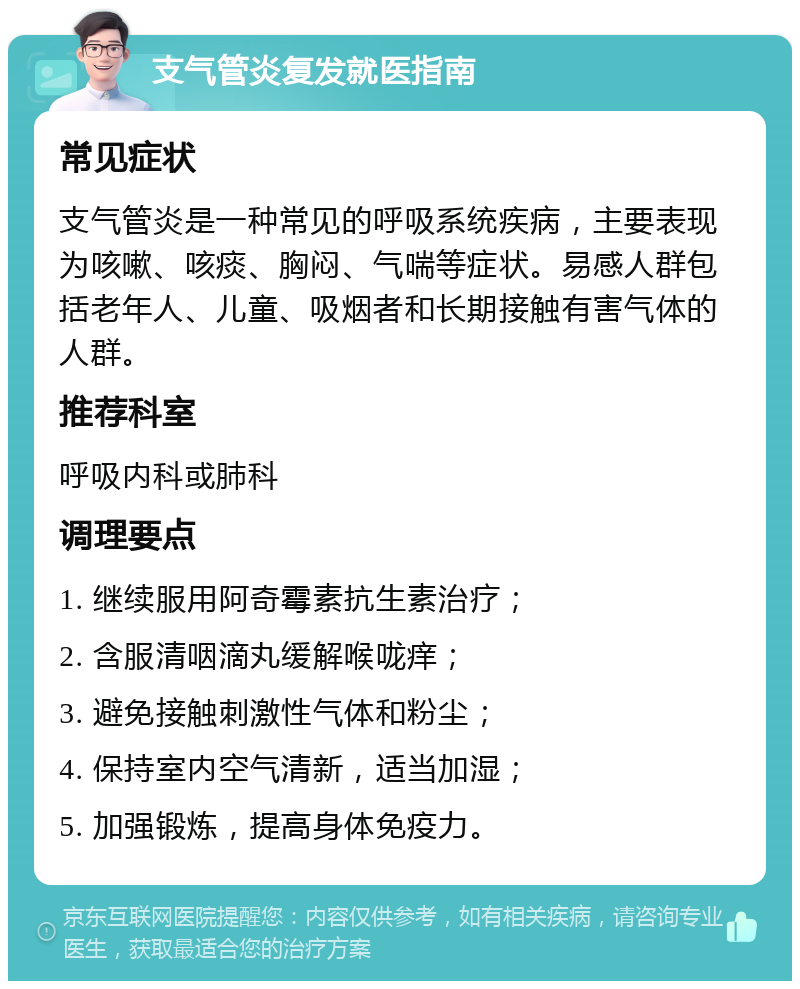 支气管炎复发就医指南

常见症状

支气管炎是一种常见的呼吸系统疾病，主要表现为咳嗽、咳痰、胸闷、气喘等症状。易感人群包括老年人、儿童、吸烟者和长期接触有害气体的人群。

推荐科室

呼吸内科或肺科

调理要点

1. 继续服用阿奇霉素抗生素治疗；

2. 含服清咽滴丸缓解喉咙痒；

3. 避免接触刺激性气体和粉尘；

4. 保持室内空气清新，适当加湿；

5. 加强锻炼，提高身体免疫力。

京东互联网医院提醒您：内容仅供参考，如有相关疾病，请咨询专业医生，获取最适合您的治疗方案